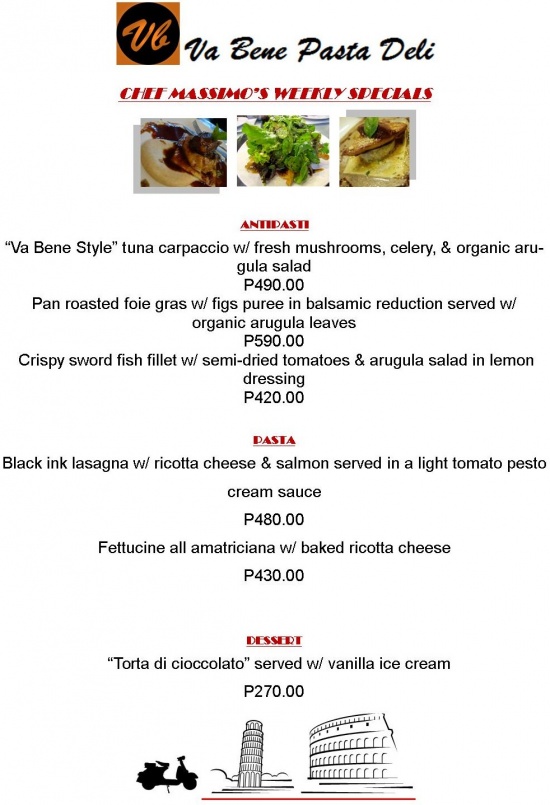 Vb Va Bene Pasta Deli

CHEF MASSIMO'S WEEKLY SPECIALS

ANTIPASTI

"Va Bene Style" tuna carpaccio w/ fresh mushrooms, celery, & organic arugula salad
P490.00

Pan roasted foie gras w/ figs puree in balsamic reduction served w/ organic arugula leaves
P590.00

Crispy sword fish fillet w/ semi-dried tomatoes & arugula salad in lemon dressing
P420.00

PASTA

Black ink lasagna w/ ricotta cheese & salmon served in a light tomato pesto cream sauce
P480.00

Fettucine all amatriciana w/ baked ricotta cheese
P430.00

DESSERT

"Torta di cioccolato" served w/ vanilla ice cream
P270.00